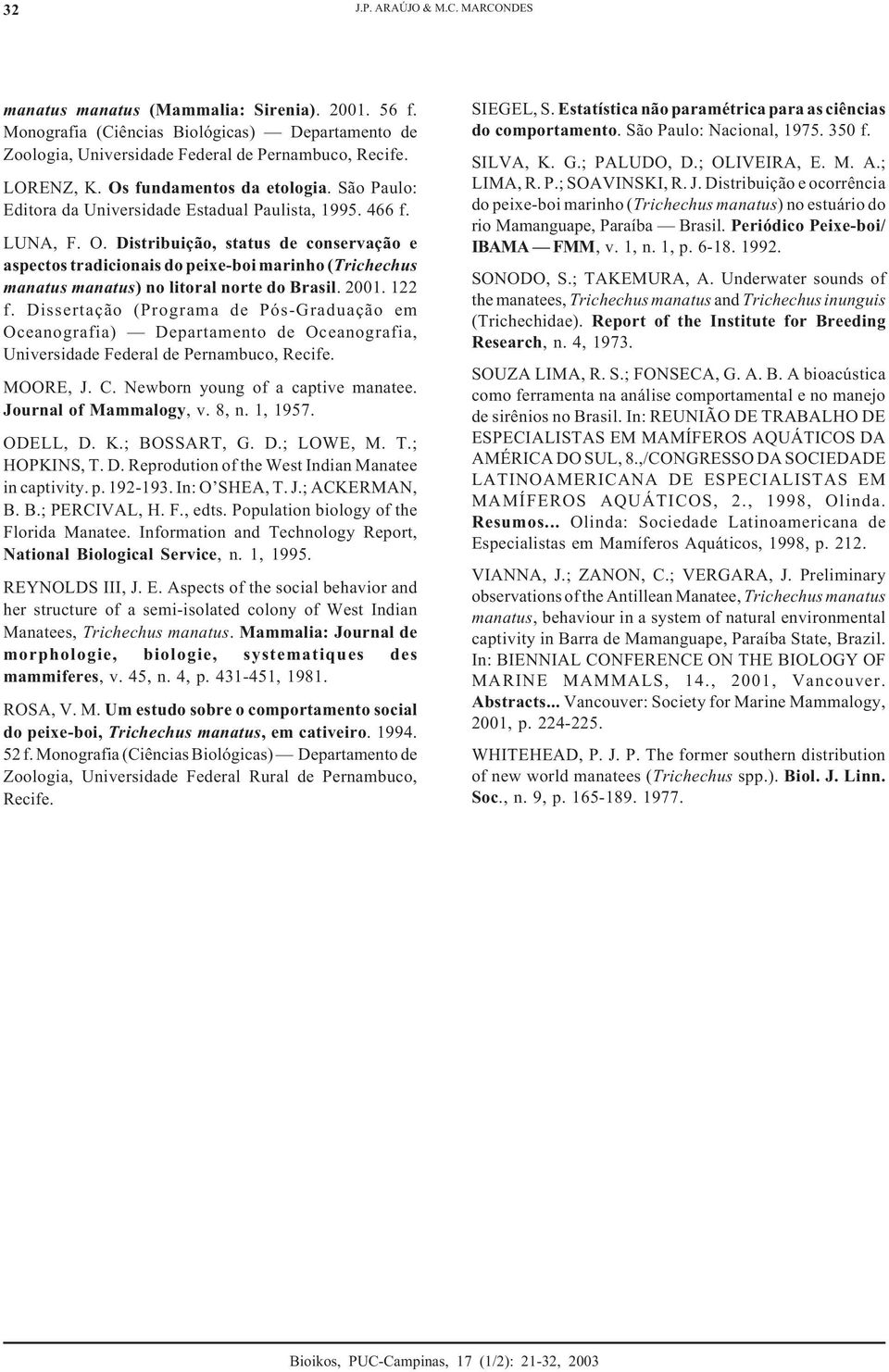 32 J.P. ARAÚJO & M.C. MARCONDES

manatus manatus (Mammalia: Sirenia). 2001. 56 f. Monografia (Ciências Biológicas) — Departamento de Zoologia, Universidade Federal de Pernambuco, Recife.

LORENZ, K. Os fundamentos da etologia. São Paulo: Editora da Universidade Estadual Paulista, 1995. 466 f.

LUNA, F. O. Distribuição, status de conservação e aspectos tradicionais do peixe-boi marinho (Trichechus manatus manatus) no litoral norte do Brasil. 2001. 122 f. Dissertação (Programa de Pós-Graduação em Oceanografia) — Departamento de Oceanografia, Universidade Federal de Pernambuco, Recife.

MOORE, J. C. Newborn young of a captive manatee. Journal of Mammalogy, v. 8, n. 1, 1957.

ODELL, D. K.; BOSSART, G. D.; LOWE, M. T.; HOPKINS, T. D. Reprodution of the West Indian Manatee in captivity. p. 192-193. In: O'SHEA, T. J.; ACKERMAN, B. B.; PERCIVAL, H. F., edts. Population biology of the Florida Manatee. Information and Technology Report, National Biological Service, n. 1, 1995.

REYNOLDS III, J. E. Aspects of the social behavior and her structure of a semi-isolated colony of West Indian Manatees, Trichechus manatus. Mammalia: Journal de morphologie, biologie, systematiques des mammiferes, v. 45, n. 4, p. 431-451, 1981.

ROSA, V. M. Um estudo sobre o comportamento social do peixe-boi, Trichechus manatus, em cativeiro. 1994. 52 f. Monografia (Ciências Biológicas) — Departamento de Zoologia, Universidade Federal Rural de Pernambuco, Recife.

SIEGEL, S. Estatística não paramétrica para as ciências do comportamento. São Paulo: Nacional, 1975. 350 f.

SILVA, K. G.; PALUDO, D.; OLIVEIRA, E. M. A.; LIMA, R. P.; SOAVINSKI, R. J. Distribuição e ocorrência do peixe-boi marinho (Trichechus manatus) no estuário do rio Mamanguape, Paraíba — Brasil. Periódico Peixe-boi/ IBAMA — FMM, v. 1, n. 1, p. 6-18. 1992.

SONODO, S.; TAKEMURA, A. Underwater sounds of the manatees, Trichechus manatus and Trichechus inunguis (Trichechidae). Report of the Institute for Breeding Research, n. 4, 1973.

SOUZA LIMA, R. S.; FONSECA, G. A. B. A bioacústica como ferramenta na análise comportamental e no manejo de sirênios no Brasil. In: REUNIÃO DE TRABALHO DE ESPECIALISTAS EM MAMÍFEROS AQUÁTICOS DA AMÉRICA DO SUL, 8.,/CONGRESSO DA SOCIEDADE LATINOAMERICANA DE ESPECIALISTAS EM MAMÍFEROS AQUÁTICOS, 2., 1998, Olinda. Resumos... Olinda: Sociedade Latinoamericana de Especialistas em Mamíferos Aquáticos, 1998, p. 212.

VIANNA, J.; ZANON, C.; VERGARA, J. Preliminary observations of the Antillean Manatee, Trichechus manatus manatus, behaviour in a system of natural environmental captivity in Barra de Mamanguape, Paraíba State, Brazil. In: BIENNIAL CONFERENCE ON THE BIOLOGY OF MARINE MAMMALS, 14., 2001, Vancouver. Abstracts... Vancouver: Society for Marine Mammalogy, 2001, p. 224-225.

WHITEHEAD, P. J. P. The former southern distribution of new world manatees (Trichechus spp.). Biol. J. Linn. Soc., n. 9, p. 165-189. 1977.

Bioikos, PUC-Campinas, 17 (1/2): 21-32, 2003